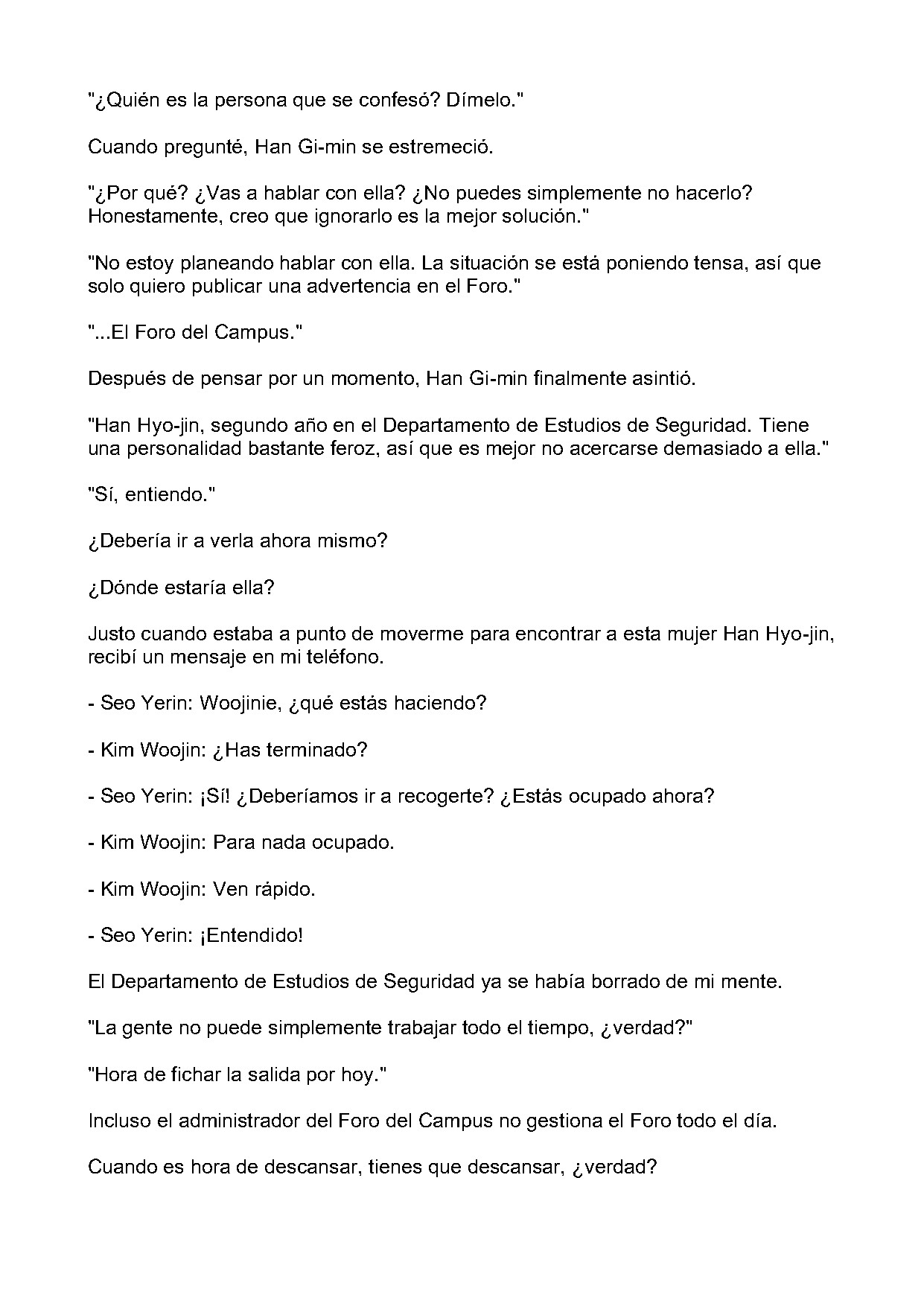 "¿Quién es la persona que se confesó? Dímelo."

Cuando pregunté, Han Gi-min se estremeció.

"¿Por qué? ¿Vas a hablar con ella? ¿No puedes simplemente no hacerlo? Honestamente, creo que ignorarlo es la mejor solución."

"No estoy planeando hablar con ella. La situación se está poniendo tensa, así que solo quiero publicar una advertencia en el Foro."

"...El Foro del Campus."

Después de pensar por un momento, Han Gi-min finalmente asintió.

"Han Hyo-jin, segundo año en el Departamento de Estudios de Seguridad. Tiene una personalidad bastante feroz, así que es mejor no acercarse demasiado a ella."

"Sí, entiendo."

¿Debería ir a verla ahora mismo?

¿Dónde estaría ella?

Justo cuando estaba a punto de moverme para encontrar a esta mujer Han Hyo-jin, recibí un mensaje en mi teléfono.

- Seo Yerin: Woojinie, ¿qué estás haciendo?

- Kim Woojin: ¿Has terminado?

- Seo Yerin: ¡Sí! ¿Deberíamos ir a recogerte? ¿Estás ocupado ahora?

- Kim Woojin: Para nada ocupado.

- Kim Woojin: Ven rápido.

- Seo Yerin: ¡Entendido!

El Departamento de Estudios de Seguridad ya se había borrado de mi mente.

"La gente no puede simplemente trabajar todo el tiempo, ¿verdad?"

"Hora de fichar la salida por hoy."

Incluso el administrador del Foro del Campus no gestiona el Foro todo el día.

Cuando es hora de descansar, tienes que descansar, ¿verdad?